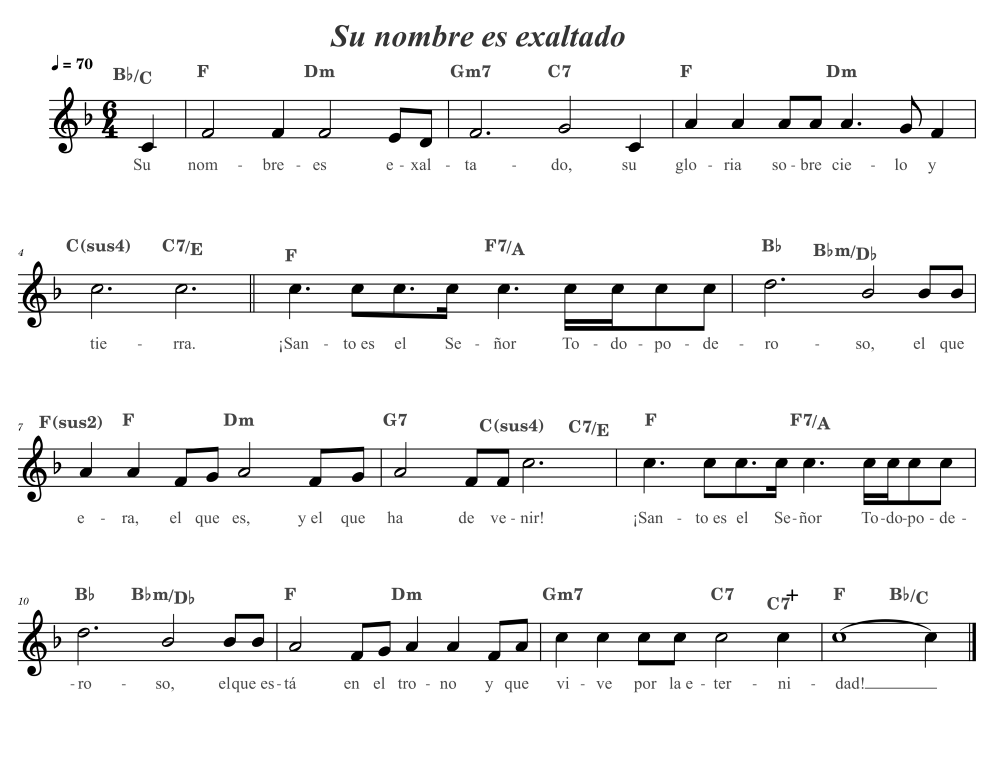 Su nombre es exaltado

♩ = 70 B♭/C F Dm Gm7 C7 F Dm

Su nom - bre - es e - xal - ta - do, su glo - ria so - bre cie - lo y

4 C(sus4) C7/E F F7/A B♭ B♭m/D♭

tie - rra. ¡San - to es el Se - ñor To - do - po - de - ro - so, el que

7 F(sus2) F Dm G7 C(sus4) C7/E F F7/A

e - ra, el que es, y el que ha de ve - nir! ¡San - to es el Se - ñor To - do - po - de -

10 B♭ B♭m/D♭ F Dm Gm7 C7 C7+ F B♭/C

- ro - so, el que es - tá en el tro - no y que vi - ve por la e - ter - ni - dad!